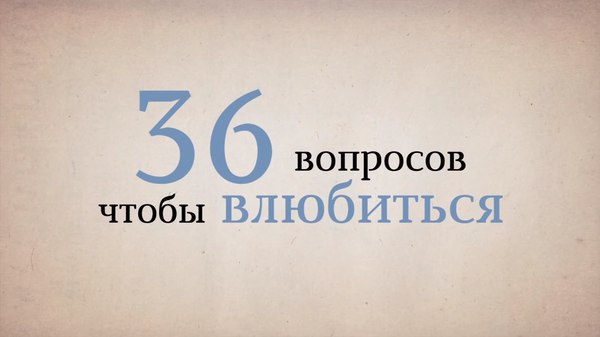 36 вопросов
чтобы влюбиться